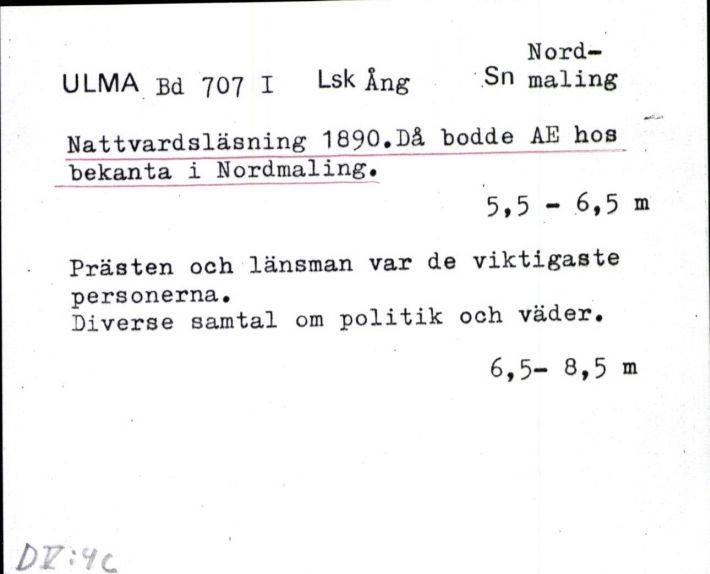 ULMA Bd 707 I Lsk Ång Sn Nordmaling

Nattvardsläsning 1890.Då bodde AE hos bekanta i Nordmaling.

5,5 - 6,5 m

Prästen och länsman var de viktigaste personerna.
Diverse samtal om politik och väder.

6,5- 8,5 m

DV:4c